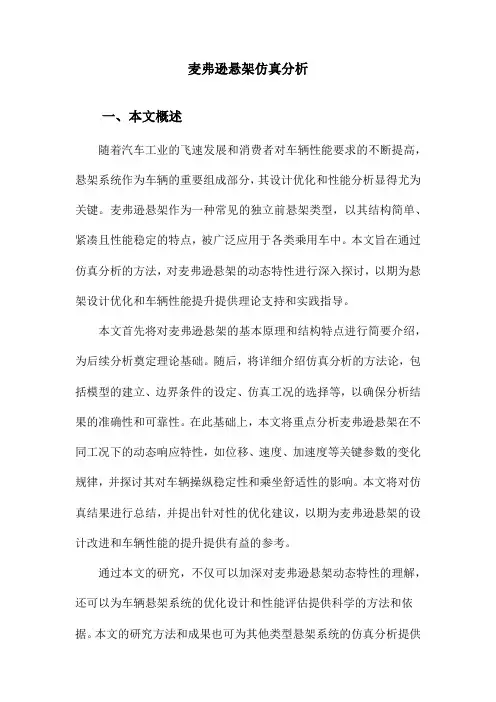 麦弗逊悬架仿真分析

一、本文概述

随着汽车工业的飞速发展和消费者对车辆性能要求的不断提高，悬架系统作为车辆的重要组成部分，其设计优化和性能分析显得尤为关键。麦弗逊悬架作为一种常见的独立前悬架类型，以其结构简单、紧凑且性能稳定的特点，被广泛应用于各类乘用车中。本文旨在通过仿真分析的方法，对麦弗逊悬架的动态特性进行深入探讨，以期为悬架设计优化和车辆性能提升提供理论支持和实践指导。

本文首先将对麦弗逊悬架的基本原理和结构特点进行简要介绍，为后续分析奠定理论基础。随后，将详细介绍仿真分析的方法论，包括模型的建立、边界条件的设定、仿真工况的选择等，以确保分析结果的准确性和可靠性。在此基础上，本文将重点分析麦弗逊悬架在不同工况下的动态响应特性，如位移、速度、加速度等关键参数的变化规律，并探讨其对车辆操纵稳定性和乘坐舒适性的影响。本文将对仿真结果进行总结，并提出针对性的优化建议，以期为麦弗逊悬架的设计改进和车辆性能的提升提供有益的参考。

通过本文的研究，不仅可以加深对麦弗逊悬架动态特性的理解，还可以为车辆悬架系统的优化设计和性能评估提供科学的方法和依据。本文的研究方法和成果也可为其他类型悬架系统的仿真分析提供